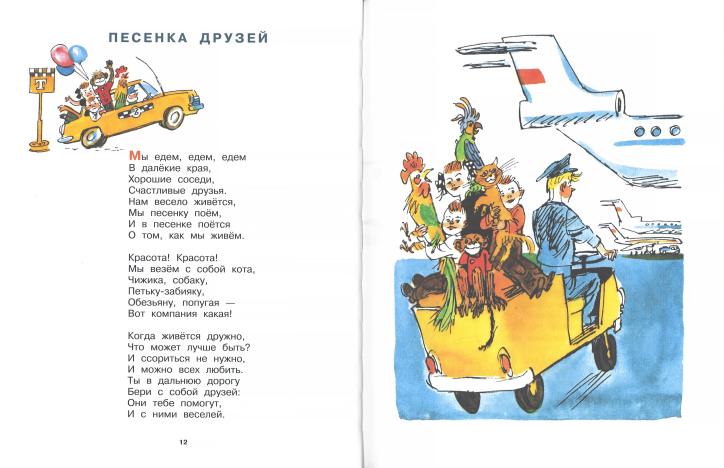 ПЕСЕНКА ДРУЗЕЙ

Т

Мы едем, едем, едем
В далёкие края,
Хорошие соседи,
Счастливые друзья.
Нам весело живётся,
Мы песенку поём,
И в песенке поётся
О том, как мы живём.

Красота! Красота!
Мы везём с собой кота,
Чижика, собаку,
Петьку-забияку,
Обезьяну, попугая —
Вот компания какая!

Когда живётся дружно,
Что может лучше быть?
И ссориться не нужно,
И можно всех любить.
Ты в дальнюю дорогу
Бери с собой друзей:
Они тебе помогут,
И с ними веселей.

12